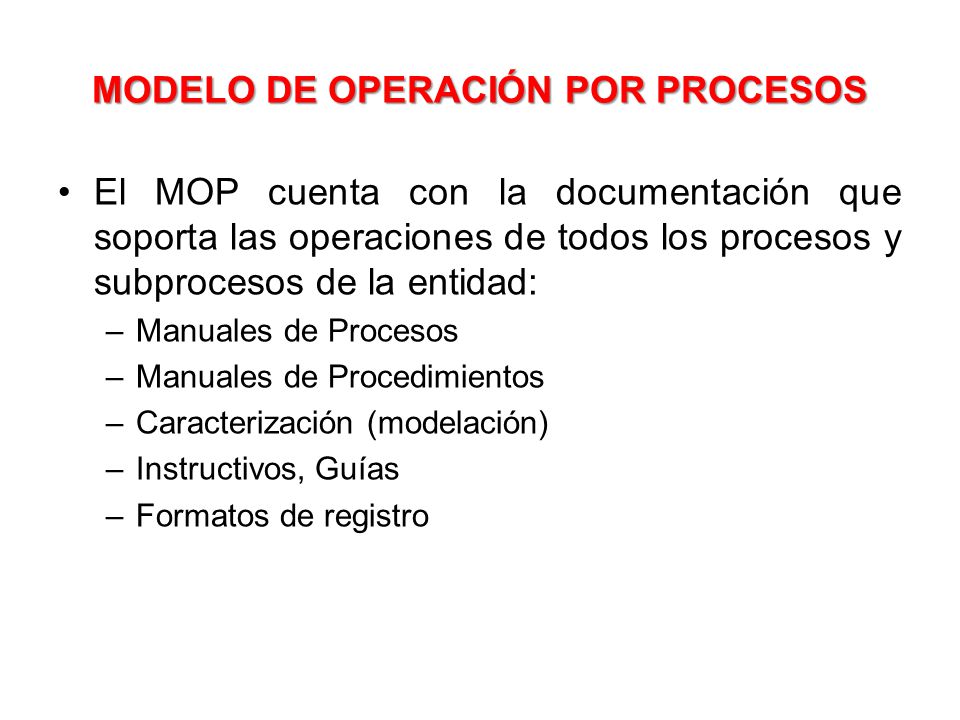 MODELO DE OPERACIÓN POR PROCESOS

• El MOP cuenta con la documentación que soporta las operaciones de todos los procesos y subprocesos de la entidad:
– Manuales de Procesos
– Manuales de Procedimientos
– Caracterización (modelación)
– Instructivos, Guías
– Formatos de registro